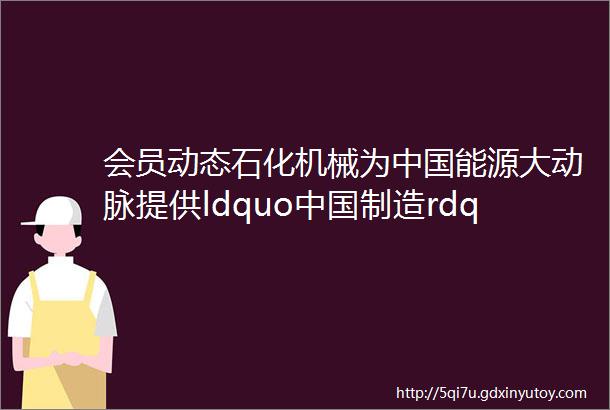 会员动态石化机械为中国能源大动脉提供ldquo中国制造rdq

http://5qi7u.gdxinyutoy.com